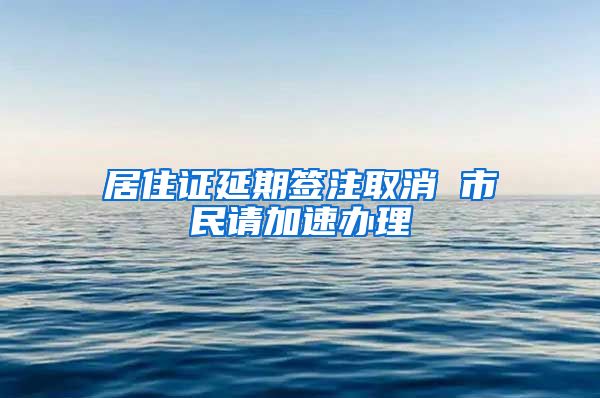 居住证延期签注取消 市民请加速办理